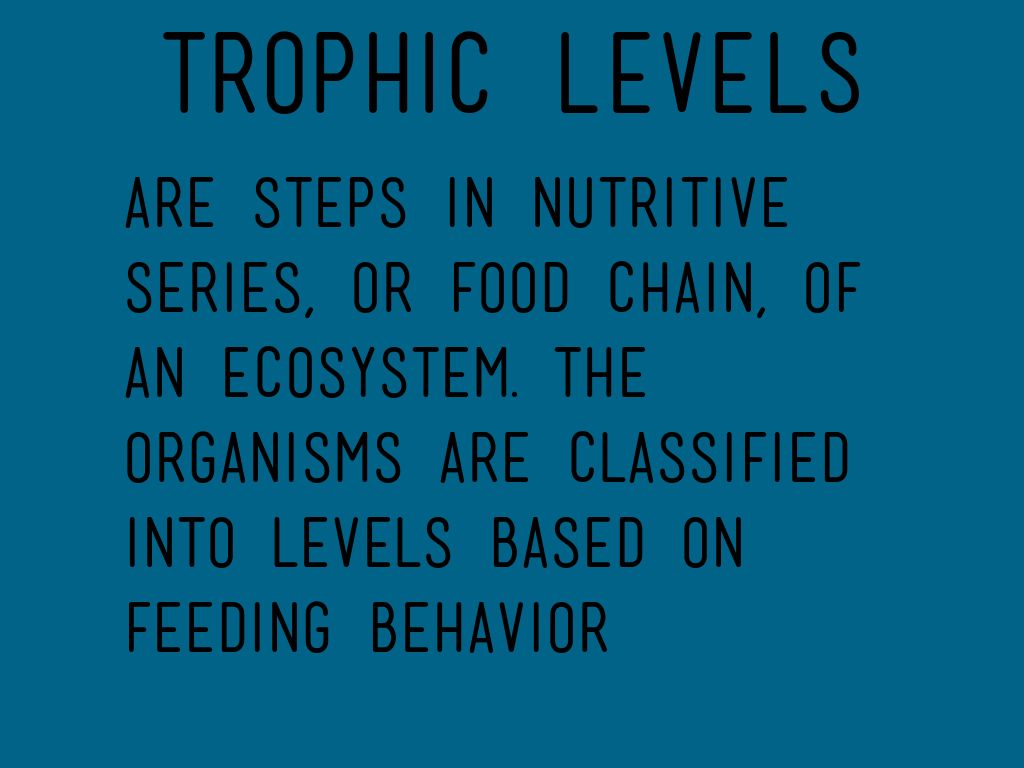 TROPHIC LEVELS

ARE STEPS IN NUTRITIVE SERIES, OR FOOD CHAIN, OF AN ECOSYSTEM. THE ORGANISMS ARE CLASSIFIED INTO LEVELS BASED ON FEEDING BEHAVIOR